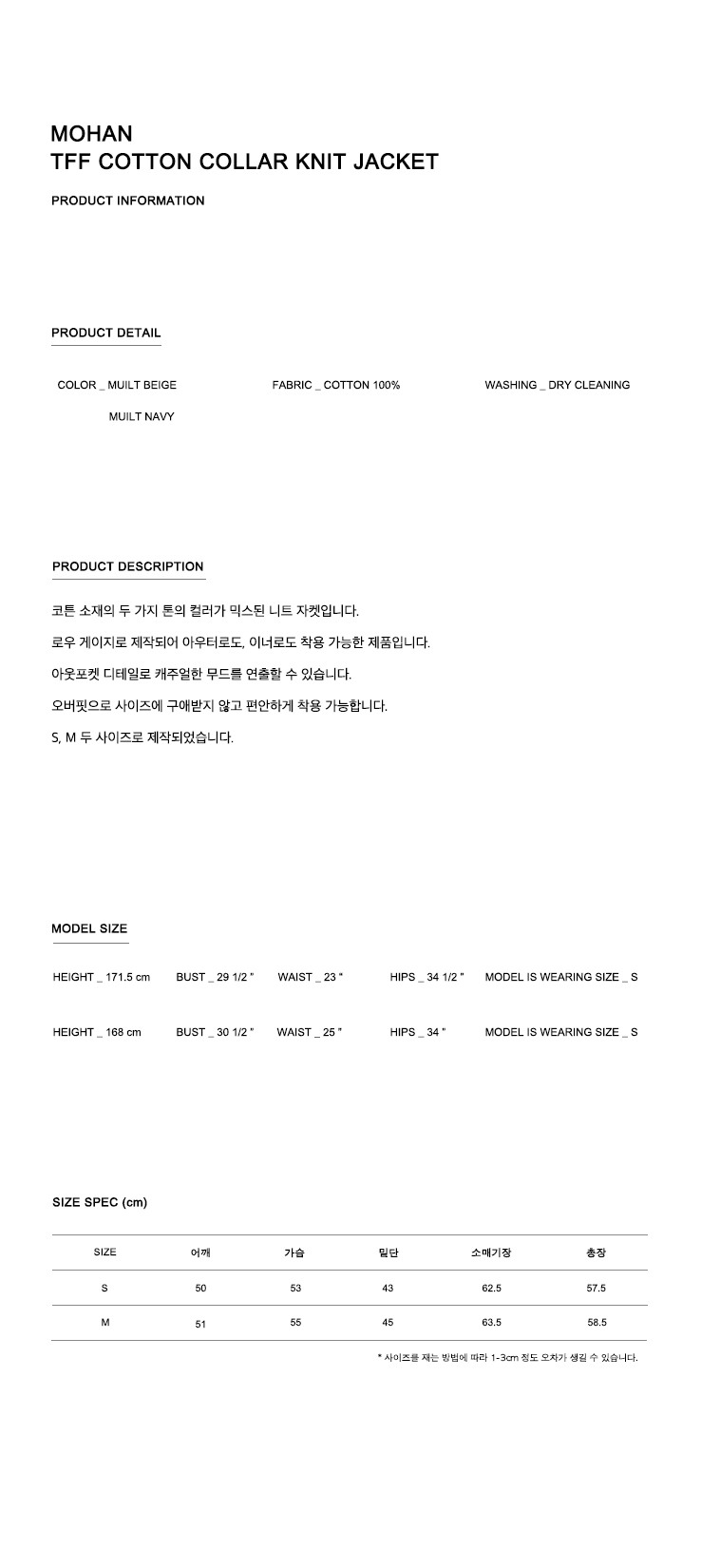 MOHAN
TFF COTTON COLLAR KNIT JACKET

PRODUCT INFORMATION

PRODUCT DETAIL

COLOR _ MUILT BEIGE
MUILT NAVY

FABRIC _ COTTON 100%

WASHING _ DRY CLEANING

PRODUCT DESCRIPTION

코튼 소재의 두 가지 톤의 컬러가 믹스된 니트 자켓입니다.

로우 게이지로 제작되어 아우터로도, 이너로도 착용 가능한 제품입니다.

아웃포켓 디테일로 캐주얼한 무드를 연출할 수 있습니다.

오버핏으로 사이즈에 구애받지 않고 편안하게 착용 가능합니다.

S, M 두 사이즈로 제작되었습니다.

MODEL SIZE

HEIGHT _ 171.5 cm BUST _ 29 1/2 " WAIST _ 23 " HIPS _ 34 1/2 " MODEL IS WEARING SIZE _ S

HEIGHT _ 168 cm BUST _ 30 1/2 " WAIST _ 25 " HIPS _ 34 " MODEL IS WEARING SIZE _ S

SIZE SPEC (cm)

| SIZE | 어깨 | 가슴 | 밑단 | 소매기장 | 총장 |
|---|---|---|---|---|---|
| S | 50 | 53 | 43 | 62.5 | 57.5 |
| M | 51 | 55 | 45 | 63.5 | 58.5 |

* 사이즈를 재는 방법에 따라 1-3cm 정도 오차가 생길 수 있습니다.